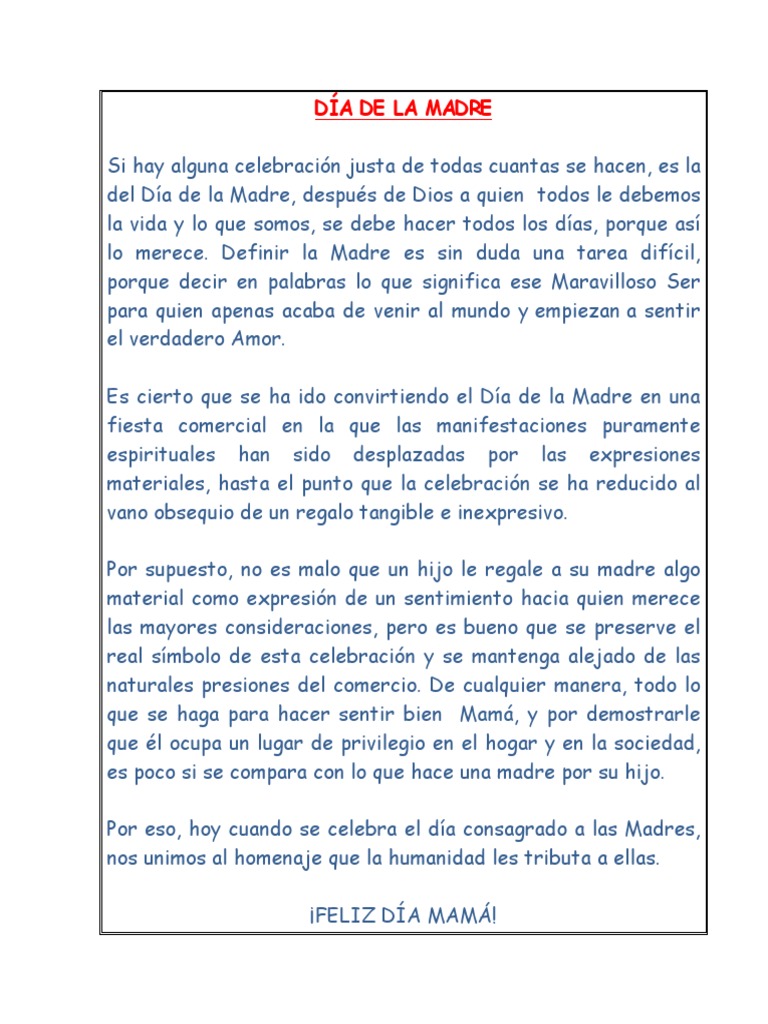 DÍA DE LA MADRE

Si hay alguna celebración justa de todas cuantas se hacen, es la del Día de la Madre, después de Dios a quien todos le debemos la vida y lo que somos, se debe hacer todos los días, porque así lo merece. Definir la Madre es sin duda una tarea difícil, porque decir en palabras lo que significa ese Maravilloso Ser para quien apenas acaba de venir al mundo y empiezan a sentir el verdadero Amor.

Es cierto que se ha ido convirtiendo el Día de la Madre en una fiesta comercial en la que las manifestaciones puramente espirituales han sido desplazadas por las expresiones materiales, hasta el punto que la celebración se ha reducido al vano obsequio de un regalo tangible e inexpresivo.

Por supuesto, no es malo que un hijo le regale a su madre algo material como expresión de un sentimiento hacia quien merece las mayores consideraciones, pero es bueno que se preserve el real símbolo de esta celebración y se mantenga alejado de las naturales presiones del comercio. De cualquier manera, todo lo que se haga para hacer sentir bien Mamá, y por demostrarle que él ocupa un lugar de privilegio en el hogar y en la sociedad, es poco si se compara con lo que hace una madre por su hijo.

Por eso, hoy cuando se celebra el día consagrado a las Madres, nos unimos al homenaje que la humanidad les tributa a ellas.

¡FELIZ DÍA MAMÁ!